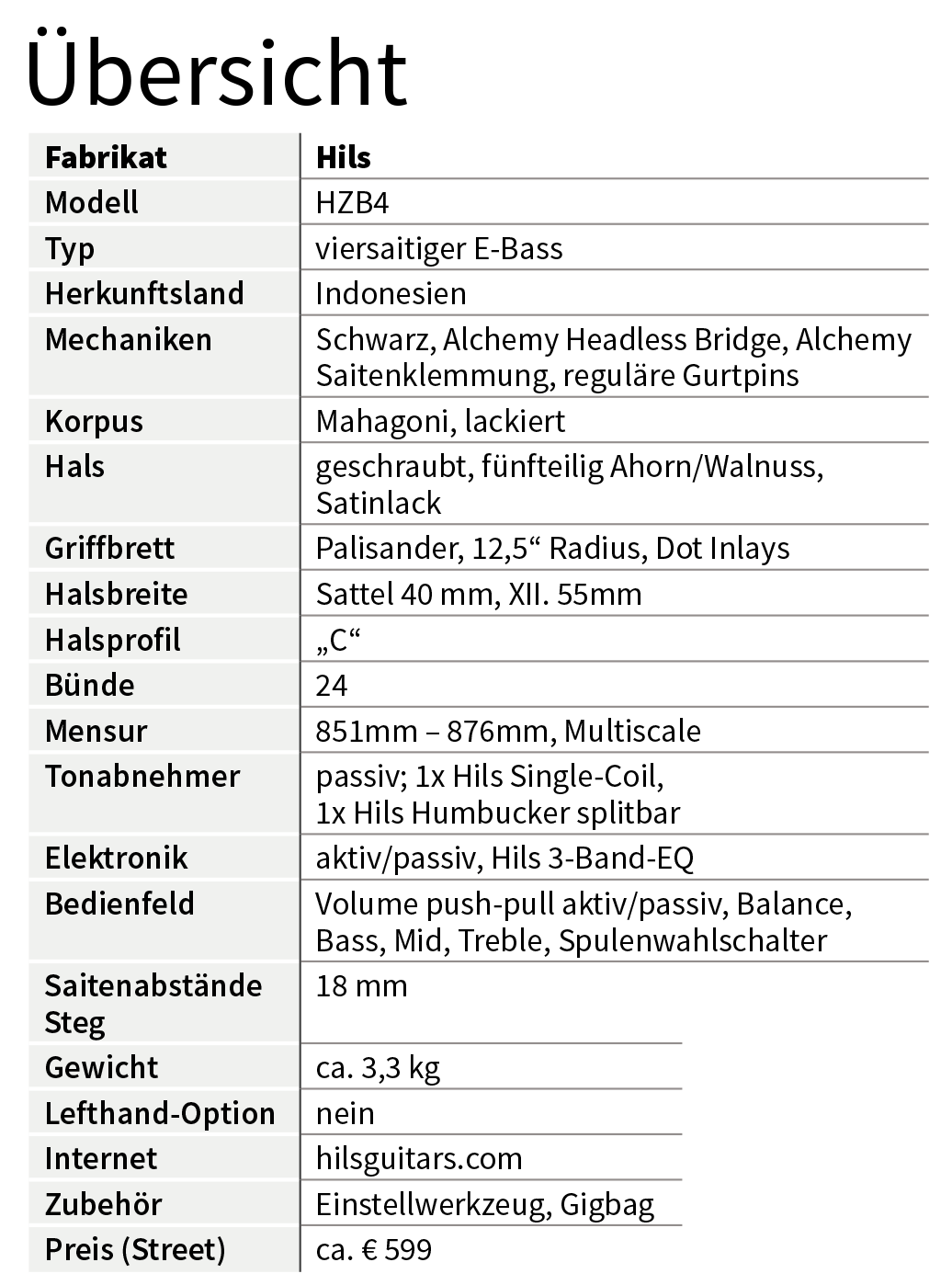 Übersicht

| Fabrikat | Hils |
|---|---|
| Modell | HZB4 |
| Typ | viersaitiger E-Bass |
| Herkunftsland | Indonesien |
| Mechaniken | Schwarz, Alchemy Headless Bridge, Alchemy Saitenklemmung, reguläre Gurtpins |
| Korpus | Mahagoni, lackiert |
| Hals | geschraubt, fünfteilig Ahorn/Walnuss, Satinlack |
| Griffbrett | Palisander, 12,5“ Radius, Dot Inlays |
| Halsbreite | Sattel 40 mm, XII. 55mm |
| Halsprofil | „C“ |
| Bünde | 24 |
| Mensur | 851mm – 876mm, Multiscale |
| Tonabnehmer | passiv; 1x Hils Single-Coil, 1x Hils Humbucker splitbar |
| Elektronik | aktiv/passiv, Hils 3-Band-EQ |
| Bedienfeld | Volume push-pull aktiv/passiv, Balance, Bass, Mid, Treble, Spulenwahlschalter |
| Saitenabstände Steg | 18 mm |
| Gewicht | ca. 3,3 kg |
| Lefthand-Option | nein |
| Internet | hilsguitars.com |
| Zubehör | Einstellwerkzeug, Gigbag |
| Preis (Street) | ca. € 599 |